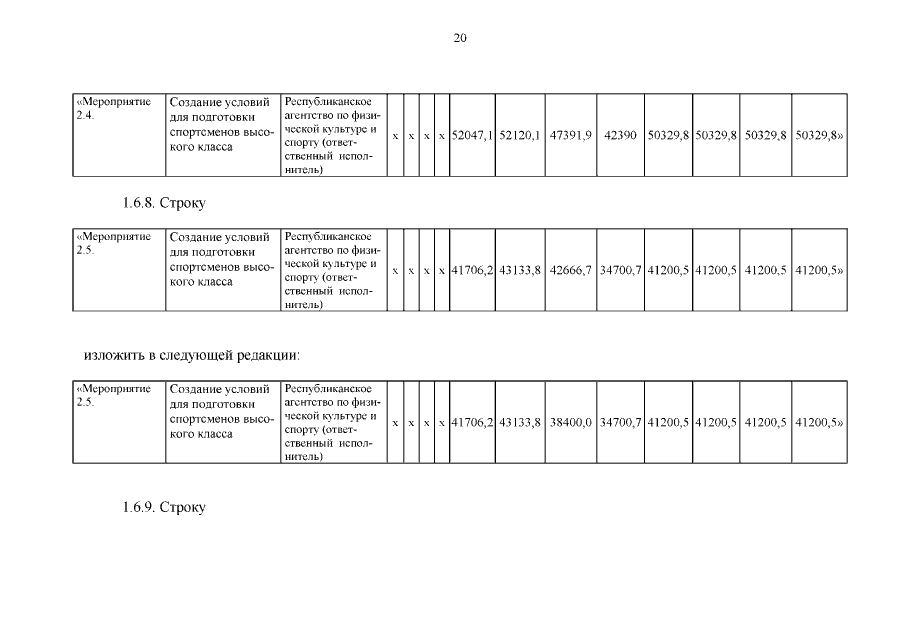 20

| «Мероприятие 2.4. | Создание условий для подготовки спортсменов высокого класса | Республиканское агентство по физической культуре и спорту (ответственный исполнитель) | х | х | х | х | 52047,1 | 52120,1 | 47391,9 | 42390 | 50329,8 | 50329,8 | 50329,8 | 50329,8» |
|---|---|---|---|---|---|---|---|---|---|---|---|---|---|---|

1.6.8. Строку

| «Мероприятие 2.5. | Создание условий для подготовки спортсменов высокого класса | Республиканское агентство по физической культуре и спорту (ответственный исполнитель) | х | х | х | х | 41706,2 | 43133,8 | 42666,7 | 34700,7 | 41200,5 | 41200,5 | 41200,5 | 41200,5» |
|---|---|---|---|---|---|---|---|---|---|---|---|---|---|---|

изложить в следующей редакции:

| «Мероприятие 2.5. | Создание условий для подготовки спортсменов высокого класса | Республиканское агентство по физической культуре и спорту (ответственный исполнитель) | х | х | х | х | 41706,2 | 43133,8 | 38400,0 | 34700,7 | 41200,5 | 41200,5 | 41200,5 | 41200,5» |
|---|---|---|---|---|---|---|---|---|---|---|---|---|---|---|

1.6.9. Строку